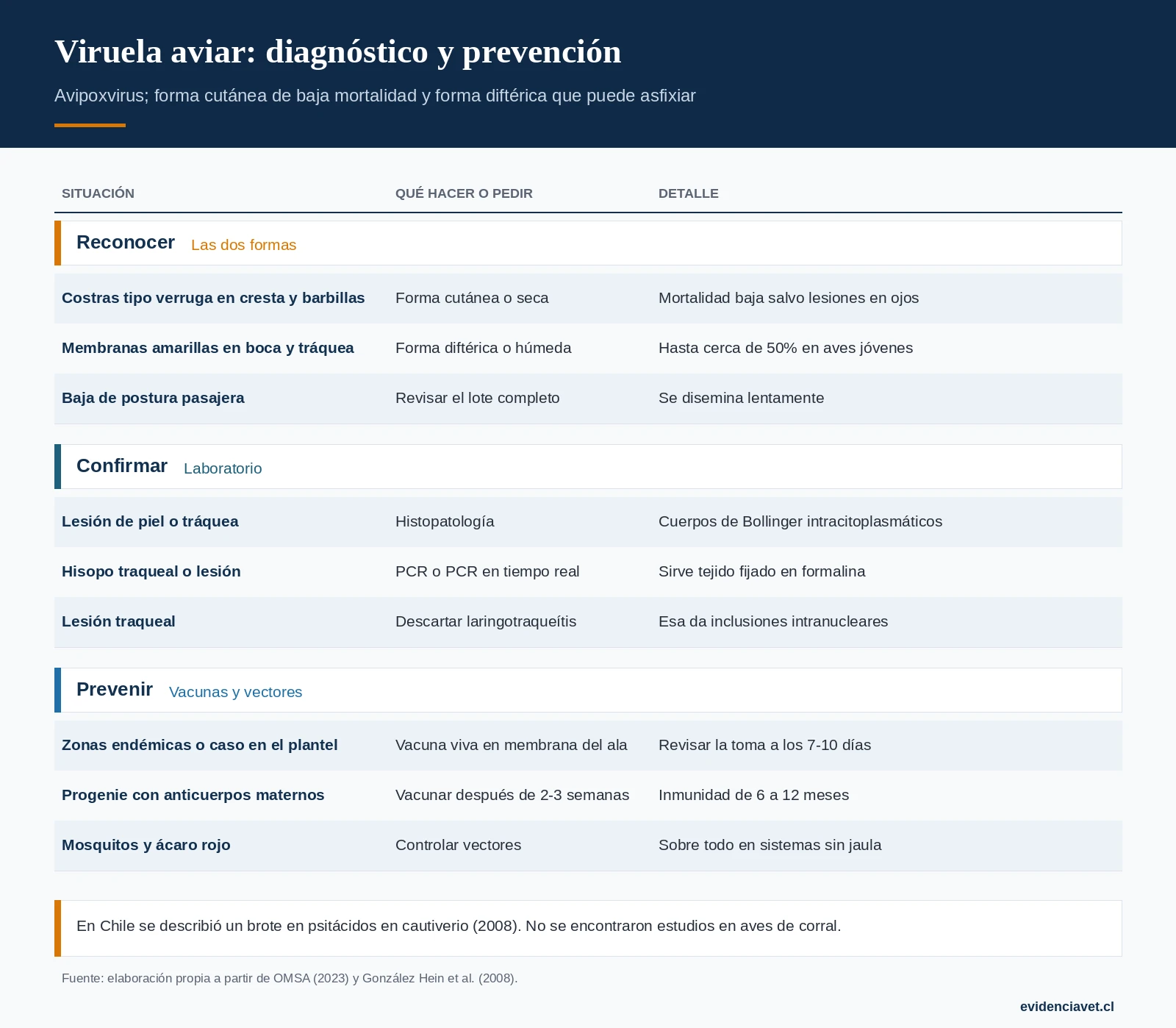 Viruela aviar: diagnóstico y prevención

Avipoxvirus; forma cutánea de baja mortalidad y forma diftérica que puede asfixiar

| SITUACIÓN | QUÉ HACER O PEDIR | DETALLE |
|---|---|---|
| Reconocer Las dos formas | | |
| Costras tipo verruga en cresta y barbillas | Forma cutánea o seca | Mortalidad baja salvo lesiones en ojos |
| Membranas amarillas en boca y tráquea | Forma diftérica o húmeda | Hasta cerca de 50% en aves jóvenes |
| Baja de postura pasajera | Revisar el lote completo | Se disemina lentamente |
| Confirmar Laboratorio | | |
| Lesión de piel o tráquea | Histopatología | Cuerpos de Bollinger intracitoplasmáticos |
| Hisopo traqueal o lesión | PCR o PCR en tiempo real | Sirve tejido fijado en formalina |
| Lesión traqueal | Descartar laringotraqueítis | Esa da inclusiones intranucleares |
| Prevenir Vacunas y vectores | | |
| Zonas endémicas o caso en el plantel | Vacuna viva en membrana del ala | Revisar la toma a los 7-10 días |
| Progenie con anticuerpos maternos | Vacunar después de 2-3 semanas | Inmunidad de 6 a 12 meses |
| Mosquitos y ácaro rojo | Controlar vectores | Sobre todo en sistemas sin jaula |

En Chile se describió un brote en psitácidos en cautiverio (2008). No se encontraron estudios en aves de corral.

Fuente: elaboración propia a partir de OMSA (2023) y González Hein et al. (2008).

evidenciavet.cl